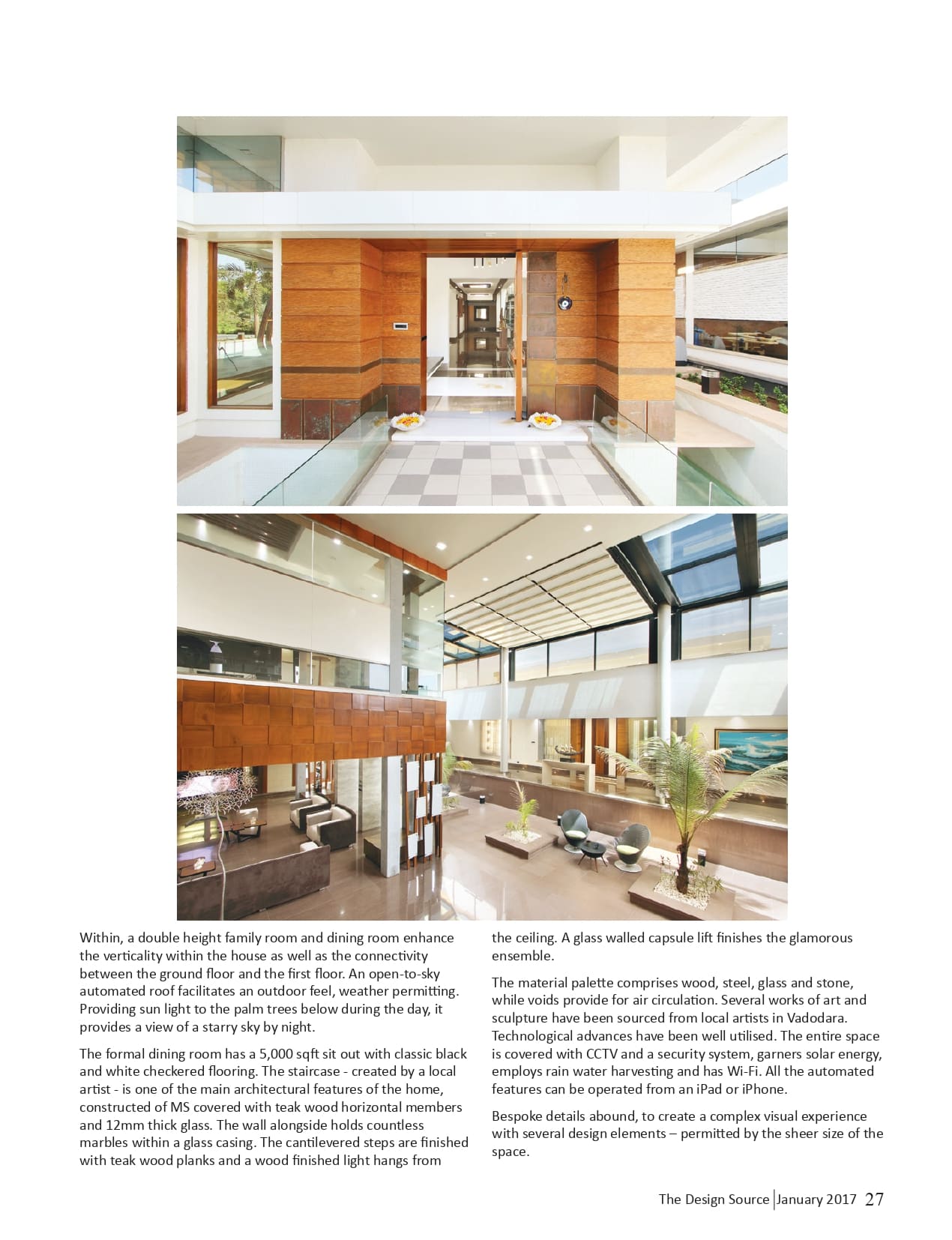 Within, a double height family room and dining room enhance the verticality within the house as well as the connectivity between the ground floor and the first floor. An open-to-sky automated roof facilitates an outdoor feel, weather permitting. Providing sun light to the palm trees below during the day, it provides a view of a starry sky by night.

The formal dining room has a 5,000 sqft sit out with classic black and white checkered flooring. The staircase - created by a local artist - is one of the main architectural features of the home, constructed of MS covered with teak wood horizontal members and 12mm thick glass. The wall alongside holds countless marbles within a glass casing. The cantilevered steps are finished with teak wood planks and a wood finished light hangs from the ceiling. A glass walled capsule lift finishes the glamorous ensemble.

The material palette comprises wood, steel, glass and stone, while voids provide for air circulation. Several works of art and sculpture have been sourced from local artists in Vadodara. Technological advances have been well utilised. The entire space is covered with CCTV and a security system, garners solar energy, employs rain water harvesting and has Wi-Fi. All the automated features can be operated from an iPad or iPhone.

Bespoke details abound, to create a complex visual experience with several design elements – permitted by the sheer size of the space.

The Design Source | January 2017 27